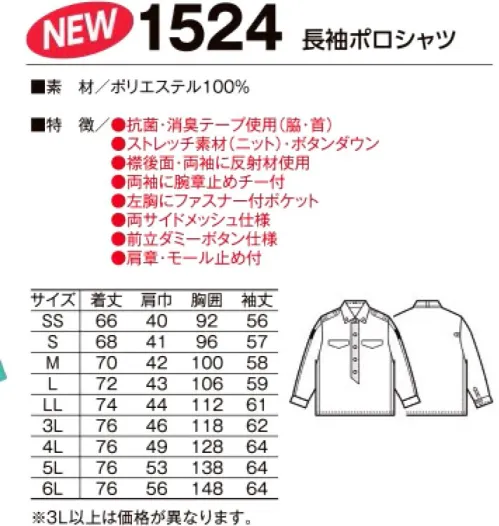 NEW 1524 長袖ポロシャツ

■素　材／ポリエステル100%

■特　徴／●抗菌・消臭テープ使用（脇・首）
●ストレッチ素材（ニット）・ボタンダウン
●襟後面・両袖に反射材使用
●両袖に腕章止めチー付
●左胸にファスナー付ポケット
●両サイドメッシュ仕様
●前立ダミーボタン仕様
●肩章・モール止め付

| サイズ | 着丈 | 肩巾 | 胸囲 | 袖丈 |
|---|---|---|---|---|
| SS | 66 | 40 | 92 | 56 |
| S | 68 | 41 | 96 | 57 |
| M | 70 | 42 | 100 | 58 |
| L | 72 | 43 | 106 | 59 |
| LL | 74 | 44 | 112 | 61 |
| 3L | 76 | 46 | 118 | 62 |
| 4L | 76 | 49 | 128 | 64 |
| 5L | 76 | 53 | 138 | 64 |
| 6L | 76 | 56 | 148 | 64 |

※3L以上は価格が異なります。